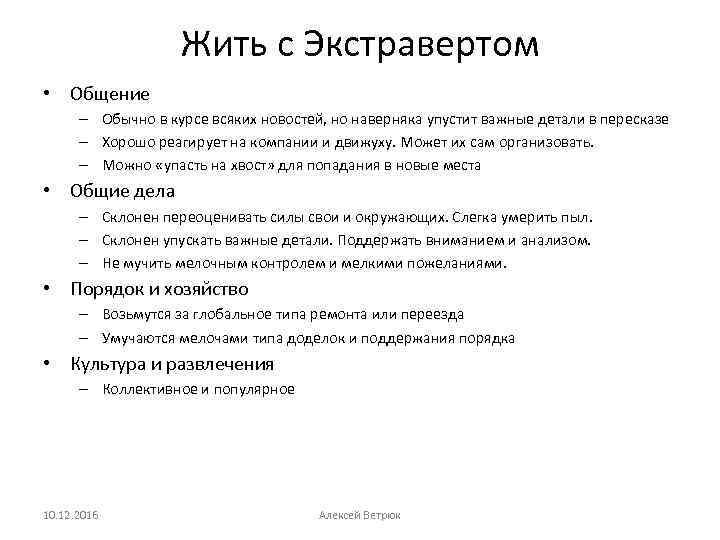 Жить с Экстравертом

• Общение
– Обычно в курсе всяких новостей, но наверняка упустит важные детали в пересказе
– Хорошо реагирует на компании и движуху. Может их сам организовать.
– Можно «упасть на хвост» для попадания в новые места

• Общие дела
– Склонен переоценивать силы свои и окружающих. Слегка умерить пыл.
– Склонен упускать важные детали. Поддержать вниманием и анализом.
– Не мучить мелочным контролем и мелкими пожеланиями.

• Порядок и хозяйство
– Возьмутся за глобальное типа ремонта или переезда
– Умучаются мелочами типа доделок и поддержания порядка

• Культура и развлечения
– Коллективное и популярное

10.12.2016

Алексей Ветрюк